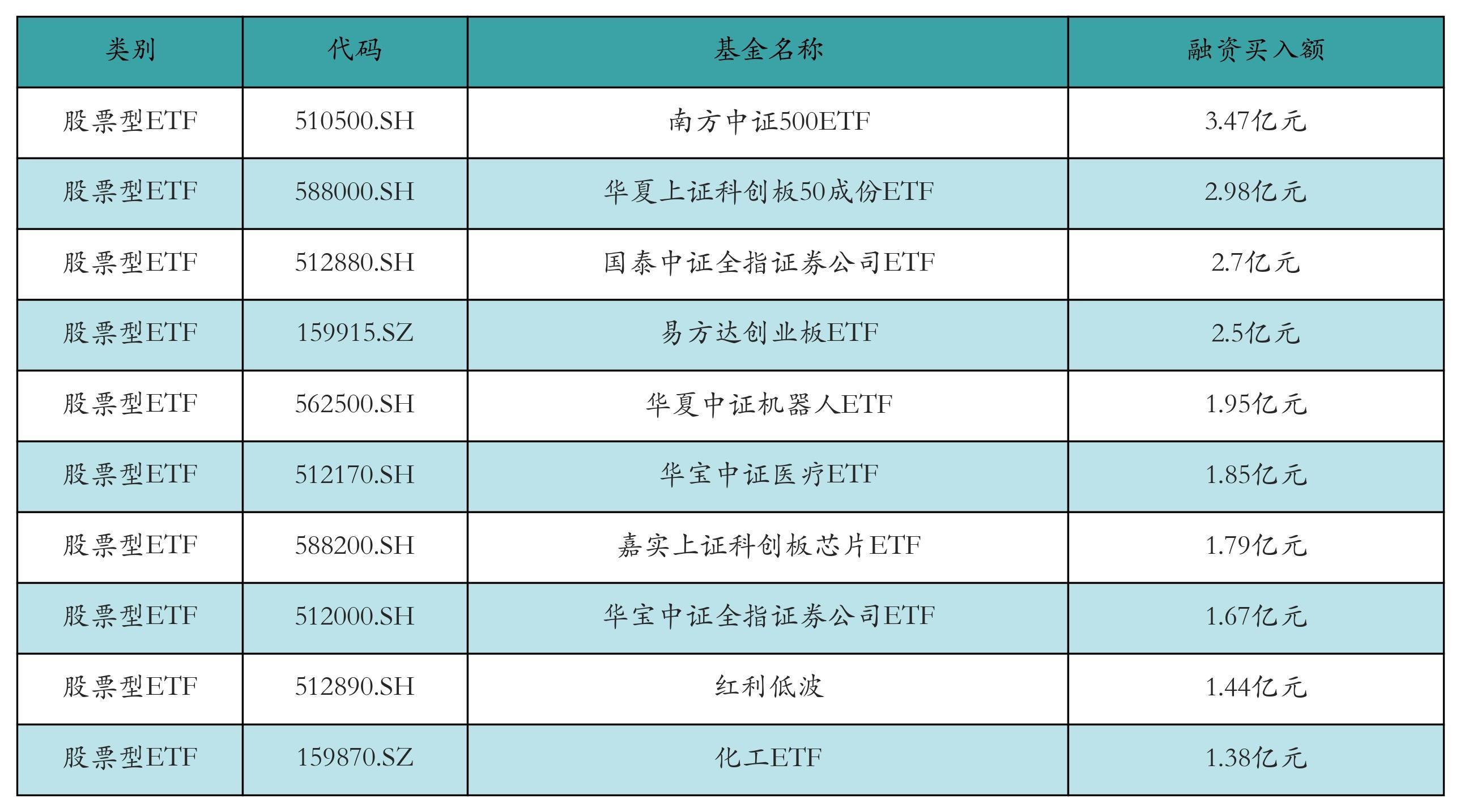 | 类别 | 代码 | 基金名称 | 融资买入额 |
|---|---|---|---|
| 股票型ETF | 510500.SH | 南方中证500ETF | 3.47亿元 |
| 股票型ETF | 588000.SH | 华夏上证科创板50成份ETF | 2.98亿元 |
| 股票型ETF | 512880.SH | 国泰中证全指证券公司ETF | 2.7亿元 |
| 股票型ETF | 159915.SZ | 易方达创业板ETF | 2.5亿元 |
| 股票型ETF | 562500.SH | 华夏中证机器人ETF | 1.95亿元 |
| 股票型ETF | 512170.SH | 华宝中证医疗ETF | 1.85亿元 |
| 股票型ETF | 588200.SH | 嘉实上证科创板芯片ETF | 1.79亿元 |
| 股票型ETF | 512000.SH | 华宝中证全指证券公司ETF | 1.67亿元 |
| 股票型ETF | 512890.SH | 红利低波 | 1.44亿元 |
| 股票型ETF | 159870.SZ | 化工ETF | 1.38亿元 |